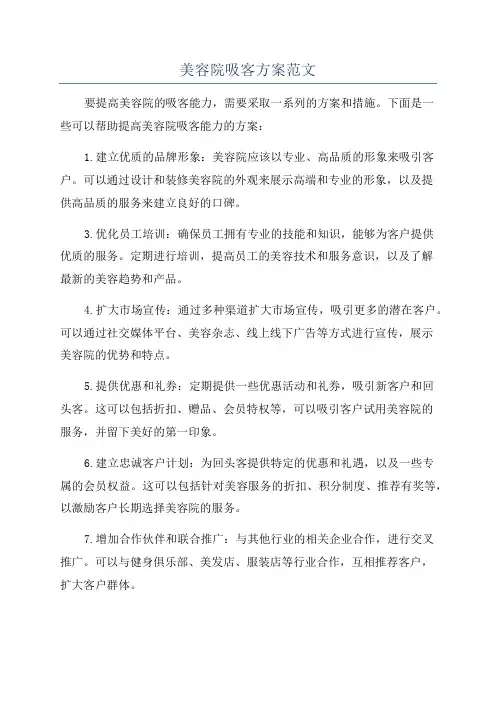 美容院吸客方案范文

要提高美容院的吸客能力，需要采取一系列的方案和措施。下面是一些可以帮助提高美容院吸客能力的方案：

1.建立优质的品牌形象：美容院应该以专业、高品质的形象来吸引客户。可以通过设计和装修美容院的外观来展示高端和专业的形象，以及提供高品质的服务来建立良好的口碑。

3.优化员工培训：确保员工拥有专业的技能和知识，能够为客户提供优质的服务。定期进行培训，提高员工的美容技术和服务意识，以及了解最新的美容趋势和产品。

4.扩大市场宣传：通过多种渠道扩大市场宣传，吸引更多的潜在客户。可以通过社交媒体平台、美容杂志、线上线下广告等方式进行宣传，展示美容院的优势和特点。

5.提供优惠和礼券：定期提供一些优惠活动和礼券，吸引新客户和回头客。这可以包括折扣、赠品、会员特权等，可以吸引客户试用美容院的服务，并留下美好的第一印象。

6.建立忠诚客户计划：为回头客提供特定的优惠和礼遇，以及一些专属的会员权益。这可以包括针对美容服务的折扣、积分制度、推荐有奖等，以激励客户长期选择美容院的服务。

7.增加合作伙伴和联合推广：与其他行业的相关企业合作，进行交叉推广。可以与健身俱乐部、美发店、服装店等行业合作，互相推荐客户，扩大客户群体。